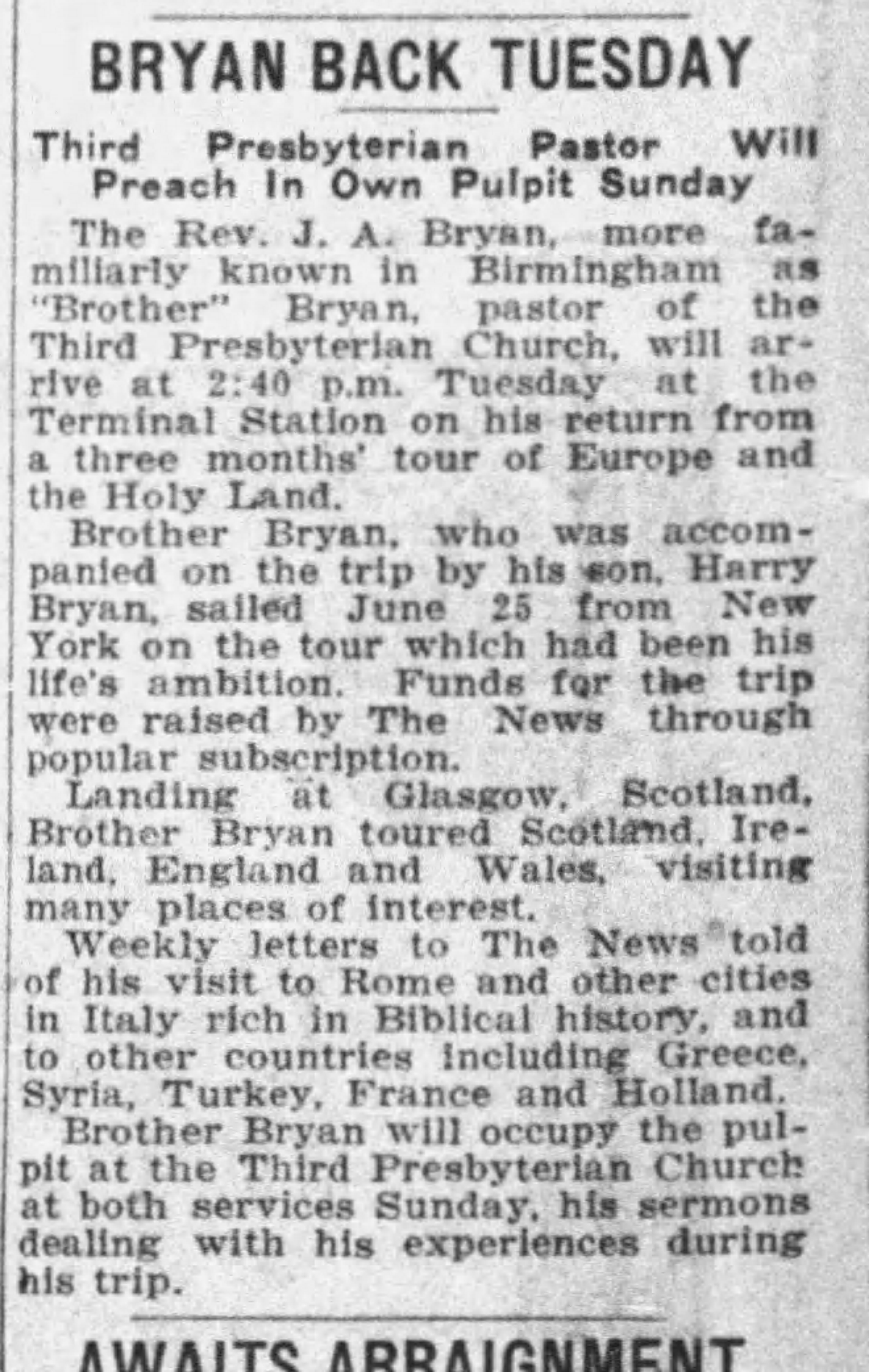 BRYAN BACK TUESDAY

Third Presbyterian Pastor Will Preach In Own Pulpit Sunday

The Rev. J. A. Bryan, more familiarly known in Birmingham as "Brother" Bryan, pastor of the Third Presbyterian Church, will arrive at 2:40 p.m. Tuesday at the Terminal Station on his return from a three months' tour of Europe and the Holy Land.

Brother Bryan, who was accompanied on the trip by his son, Harry Bryan, sailed June 25 from New York on the tour which had been his life's ambition. Funds for the trip were raised by The News through popular subscription.

Landing at Glasgow, Scotland, Brother Bryan toured Scotland, Ireland, England and Wales, visiting many places of interest.

Weekly letters to The News told of his visit to Rome and other cities in Italy rich in Biblical history, and to other countries including Greece, Syria, Turkey, France and Holland.

Brother Bryan will occupy the pulpit at the Third Presbyterian Church at both services Sunday, his sermons dealing with his experiences during his trip.

AWAITS ARRAIGNMENT